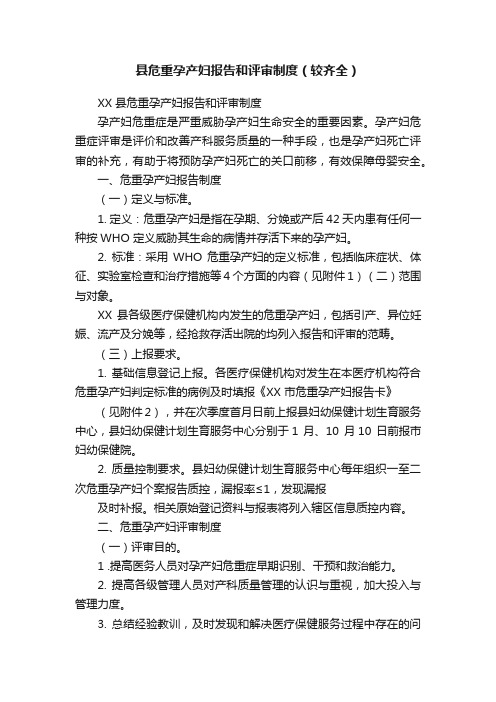 县危重孕产妇报告和评审制度（较齐全）

XX 县危重孕产妇报告和评审制度

孕产妇危重症是严重威胁孕产妇生命安全的重要因素。孕产妇危重症评审是评价和改善产科服务质量的一种手段，也是孕产妇死亡评审的补充，有助于将预防孕产妇死亡的关口前移，有效保障母婴安全。

一、危重孕产妇报告制度

（一）定义与标准。

1. 定义：危重孕产妇是指在孕期、分娩或产后 42 天内患有任何一种按 WHO 定义威胁其生命的病情并存活下来的孕产妇。

2. 标准：采用 WHO 危重孕产妇的定义标准，包括临床症状、体征、实验室检查和治疗措施等 4 个方面的内容（见附件 1）（二）范围与对象。

XX 县各级医疗保健机构内发生的危重孕产妇，包括引产、异位妊娠、流产及分娩等，经抢救存活出院的均列入报告和评审的范畴。

（三）上报要求。

1. 基础信息登记上报。各医疗保健机构对发生在本医疗机构符合危重孕产妇判定标准的病例及时填报《XX 市危重孕产妇报告卡》

（见附件 2），并在次季度首月日前上报县妇幼保健计划生育服务中心，县妇幼保健计划生育服务中心分别于 1 月、10 月 10 日前报市妇幼保健院。

2. 质量控制要求。县妇幼保健计划生育服务中心每年组织一至二次危重孕产妇个案报告质控，漏报率≤1，发现漏报

及时补报。相关原始登记资料与报表将列入辖区信息质控内容。

二、危重孕产妇评审制度

（一）评审目的。

1 .提高医务人员对孕产妇危重症早期识别、干预和救治能力。

2. 提高各级管理人员对产科质量管理的认识与重视，加大投入与管理力度。

3. 总结经验教训，及时发现和解决医疗保健服务过程中存在的问